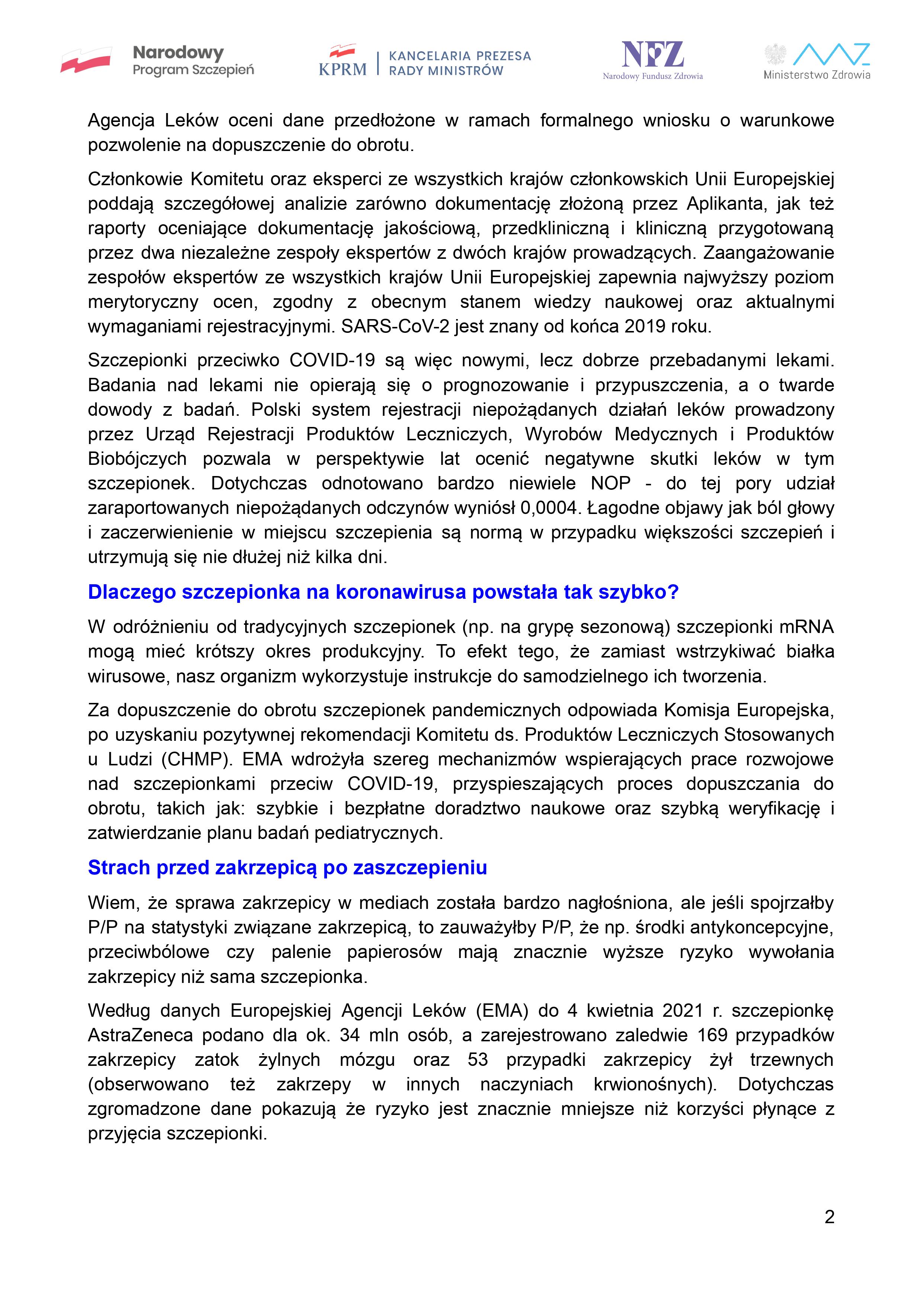 Narodowy
Program Szczepień

KPRM
KANCELARIA PREZESA
RADY MINISTRÓW

NFZ
Narodowy Fundusz Zdrowia

Ministerstwo Zdrowia

Agencja Leków oceni dane przedłożone w ramach formalnego wniosku o warunkowe pozwolenie na dopuszczenie do obrotu.

Członkowie Komitetu oraz eksperci ze wszystkich krajów członkowskich Unii Europejskiej poddają szczegółowej analizie zarówno dokumentację złożoną przez Aplikanta, jak też raporty oceniające dokumentację jakościową, przedkliniczną i kliniczną przygotowaną przez dwa niezależne zespoły ekspertów z dwóch krajów prowadzących. Zaangażowanie zespołów ekspertów ze wszystkich krajów Unii Europejskiej zapewnia najwyższy poziom merytoryczny ocen, zgodny z obecnym stanem wiedzy naukowej oraz aktualnymi wymaganiami rejestracyjnymi. SARS-CoV-2 jest znany od końca 2019 roku.

Szczepionki przeciwko COVID-19 są więc nowymi, lecz dobrze przebadanymi lekami. Badania nad lekami nie opierają się o prognozowanie i przypuszczenia, a o twarde dowody z badań. Polski system rejestracji niepożądanych działań leków prowadzony przez Urząd Rejestracji Produktów Leczniczych, Wyrobów Medycznych i Produktów Biobójczych pozwala w perspektywie lat ocenić negatywne skutki leków w tym szczepionek. Dotychczas odnotowano bardzo niewiele NOP - do tej pory udział zaraportowanych niepożądanych odczynów wyniósł 0,0004. Łagodne objawy jak ból głowy i zaczerwienienie w miejscu szczepienia są normą w przypadku większości szczepień i utrzymują się nie dłużej niż kilka dni.

Dlaczego szczepionka na koronawirusa powstała tak szybko?

W odróżnieniu od tradycyjnych szczepionek (np. na grypę sezonową) szczepionki mRNA mogą mieć krótszy okres produkcyjny. To efekt tego, że zamiast wstrzykiwać białka wirusowe, nasz organizm wykorzystuje instrukcje do samodzielnego ich tworzenia.

Za dopuszczenie do obrotu szczepionek pandemicznych odpowiada Komisja Europejska, po uzyskaniu pozytywnej rekomendacji Komitetu ds. Produktów Leczniczych Stosowanych u Ludzi (CHMP). EMA wdrożyła szereg mechanizmów wspierających prace rozwojowe nad szczepionkami przeciw COVID-19, przyspieszających proces dopuszczania do obrotu, takich jak: szybkie i bezpłatne doradztwo naukowe oraz szybką weryfikację i zatwierdzanie planu badań pediatrycznych.

Strach przed zakrzepicą po zaszczepieniu

Wiem, że sprawa zakrzepicy w mediach została bardzo nagłośniona, ale jeśli spojrzałby P/P na statystyki związane zakrzepicą, to zauważyłby P/P, że np. środki antykoncepcyjne, przeciwbólowe czy palenie papierosów mają znacznie wyższe ryzyko wywołania zakrzepicy niż sama szczepionka.

Według danych Europejskiej Agencji Leków (EMA) do 4 kwietnia 2021 r. szczepionkę AstraZeneca podano dla ok. 34 mln osób, a zarejestrowano zaledwie 169 przypadków zakrzepicy zatok żylnych mózgu oraz 53 przypadki zakrzepicy żył trzewnych (obserwowano też zakrzepy w innych naczyniach krwionośnych). Dotychczas zgromadzone dane pokazują że ryzyko jest znacznie mniejsze niż korzyści płynące z przyjęcia szczepionki.

2